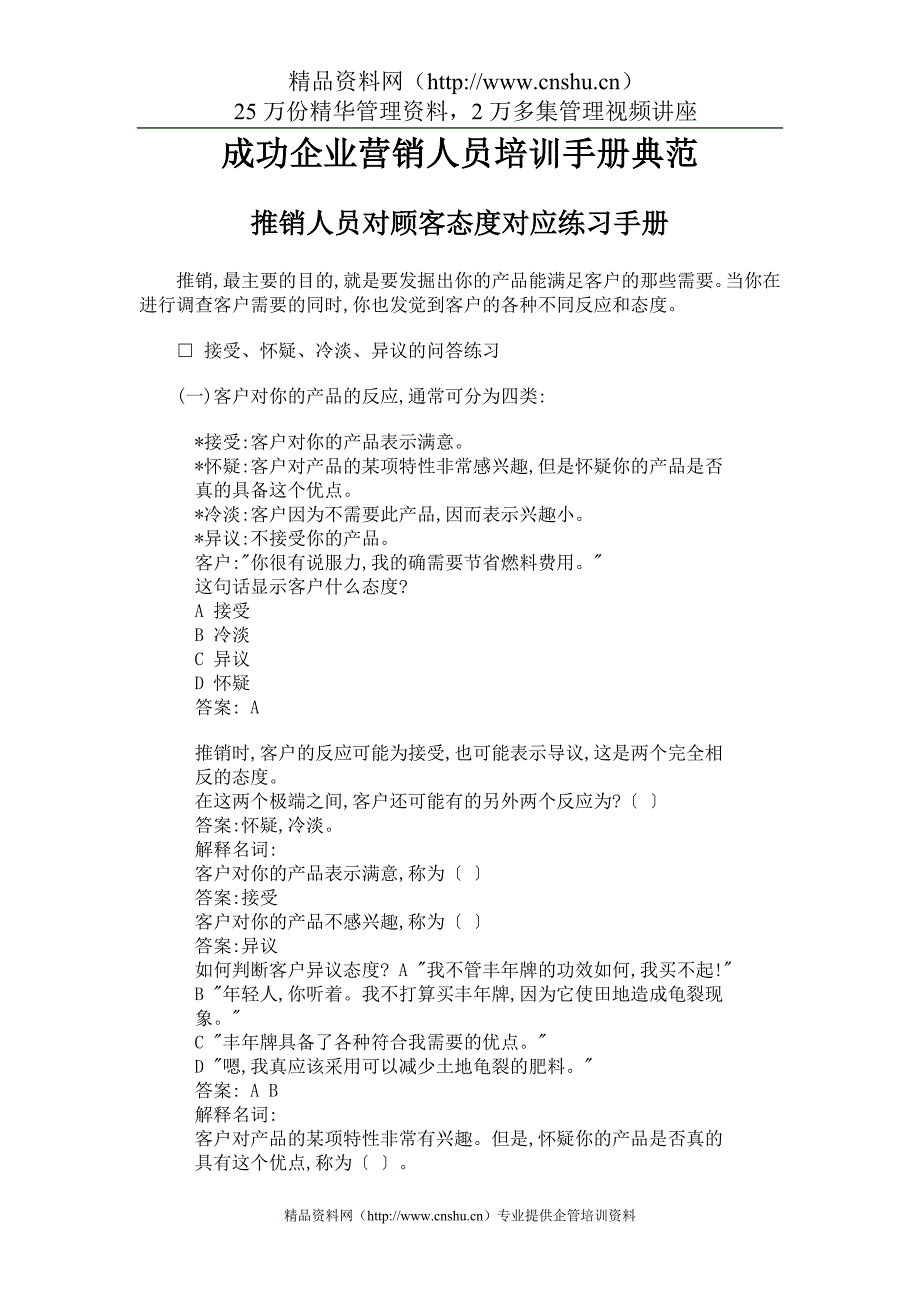 精品资料网（http://www.cnshu.cn）
25 万份精华管理资料，2 万多集管理视频讲座

成功企业营销人员培训手册典范

推销人员对顾客态度对应练习手册

推销,最主要的目的,就是要发掘出你的产品能满足客户的那些需要。当你在进行调查客户需要的同时,你也发觉到客户的各种不同反应和态度。

□ 接受、怀疑、冷淡、异议的问答练习

(一)客户对你的产品的反应,通常可分为四类:

*接受:客户对你的产品表示满意。
*怀疑:客户对产品的某项特性非常感兴趣,但是怀疑你的产品是否真的具备这个优点。
*冷淡:客户因为不需要此产品,因而表示兴趣小。
*异议:不接受你的产品。
客户:"你很有说服力,我的确需要节省燃料费用。"
这句话显示客户什么态度?
A 接受
B 冷淡
C 异议
D 怀疑
答案: A

推销时,客户的反应可能为接受,也可能表示导议,这是两个完全相反的态度。
在这两个极端之间,客户还可能有的另外两个反应为?〔 〕
答案:怀疑,冷淡。
解释名词:
客户对你的产品表示满意,称为〔 〕
答案:接受
客户对你的产品不感兴趣,称为〔 〕
答案:异议
如何判断客户异议态度? A "我不管丰年牌的功效如何,我买不起!"
B "年轻人,你听着。我不打算买丰年牌,因为它使田地造成龟裂现象。"
C "丰年牌具备了各种符合我需要的优点。"
D "嗯,我真应该采用可以减少土地龟裂的肥料。"
答案: A B
解释名词:
客户对产品的某项特性非常有兴趣。但是,怀疑你的产品是否真的具有这个优点,称为〔 〕。

精品资料网（http://www.cnshu.cn）专业提供企管培训资料